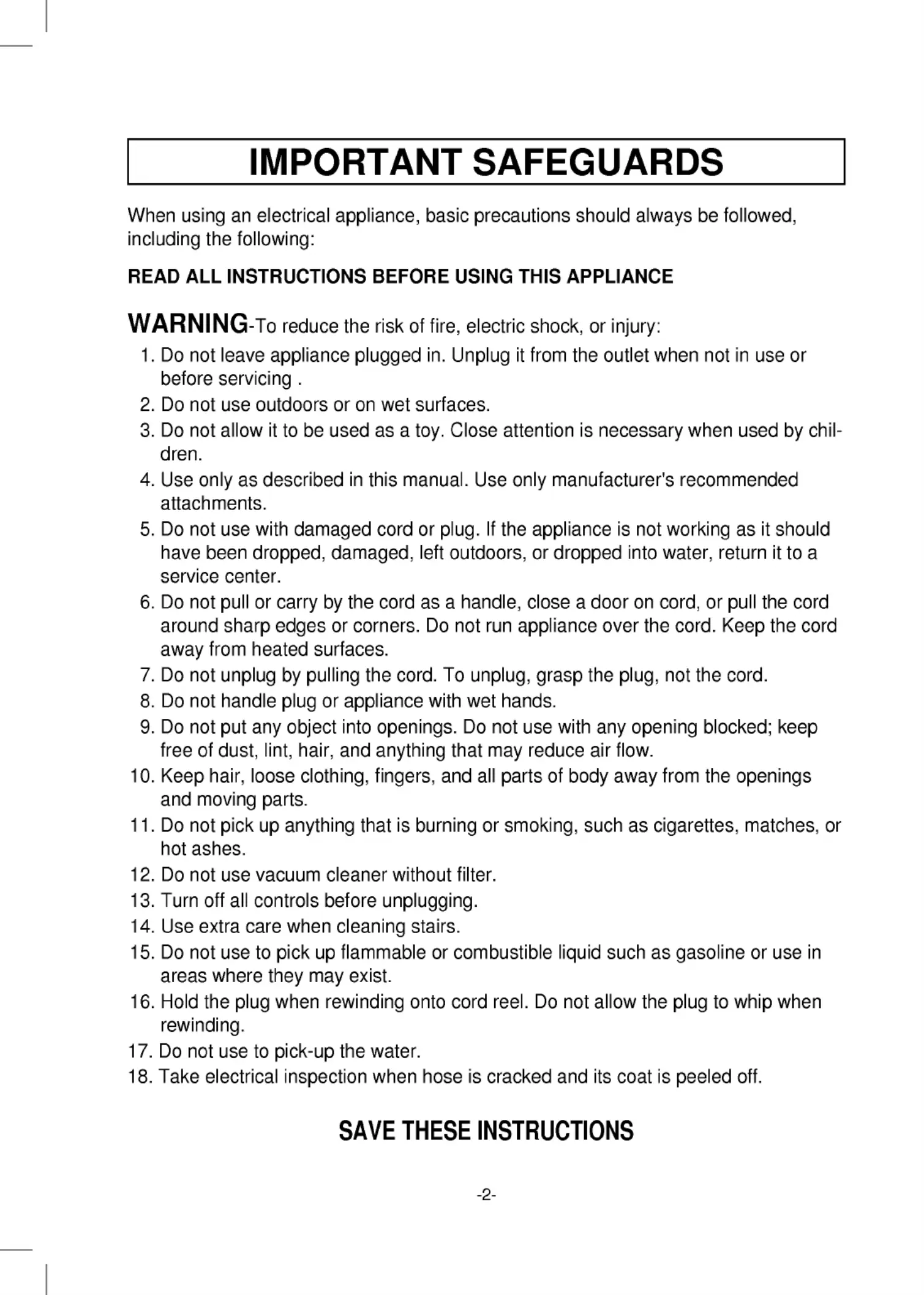 IMPORTANT SAFEGUARDS

When using an electrical appliance, basic precautions should always be followed, including the following:

READ ALL INSTRUCTIONS BEFORE USING THIS APPLIANCE

WARNING-To reduce the risk of fire, electric shock, or injury:
1. Do not leave appliance plugged in. Unplug it from the outlet when not in use or before servicing .
2. Do not use outdoors or on wet surfaces.
3. Do not allow it to be used as a toy. Close attention is necessary when used by children.
4. Use only as described in this manual. Use only manufacturer's recommended attachments.
5. Do not use with damaged cord or plug. If the appliance is not working as it should have been dropped, damaged, left outdoors, or dropped into water, return it to a service center.
6. Do not pull or carry by the cord as a handle, close a door on cord, or pull the cord around sharp edges or corners. Do not run appliance over the cord. Keep the cord away from heated surfaces.
7. Do not unplug by pulling the cord. To unplug, grasp the plug, not the cord.
8. Do not handle plug or appliance with wet hands.
9. Do not put any object into openings. Do not use with any opening blocked; keep free of dust, lint, hair, and anything that may reduce air flow.
10. Keep hair, loose clothing, fingers, and all parts of body away from the openings and moving parts.
11. Do not pick up anything that is burning or smoking, such as cigarettes, matches, or hot ashes.
12. Do not use vacuum cleaner without filter.
13. Turn off all controls before unplugging.
14. Use extra care when cleaning stairs.
15. Do not use to pick up flammable or combustible liquid such as gasoline or use in areas where they may exist.
16. Hold the plug when rewinding onto cord reel. Do not allow the plug to whip when rewinding.
17. Do not use to pick-up the water.
18. Take electrical inspection when hose is cracked and its coat is peeled off.

SAVE THESE INSTRUCTIONS

-2-